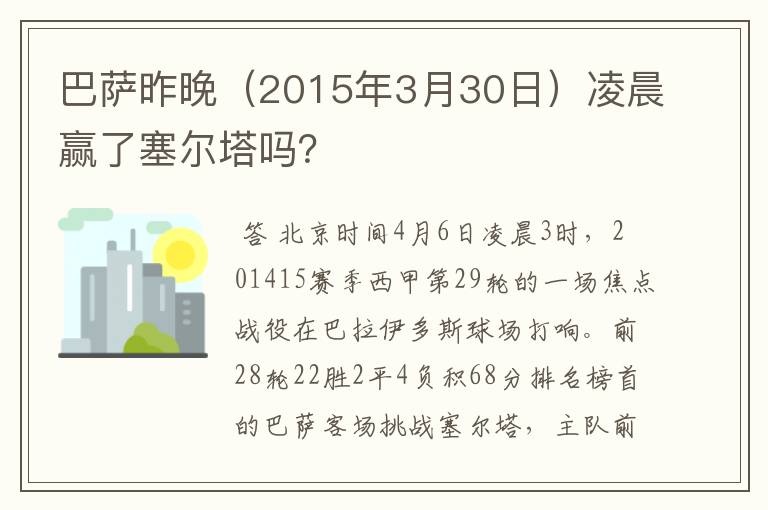 巴萨昨晚（2015年3月30日）凌晨赢了塞尔塔吗?

答 北京时间4月6日凌晨3时，201415赛季西甲第29轮的一场焦点战役在巴拉伊多斯球场打响。前28轮22胜2平4负积68分排名榜首的巴萨客场挑战塞尔塔，主队前